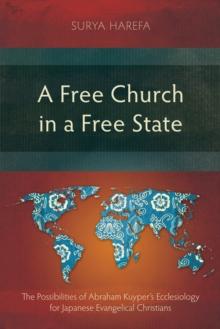 SURYA HAREFA

A Free Church in a Free State

The Possibilities of Abraham Kuyper's Ecclesiology for Japanese Evangelical Christians